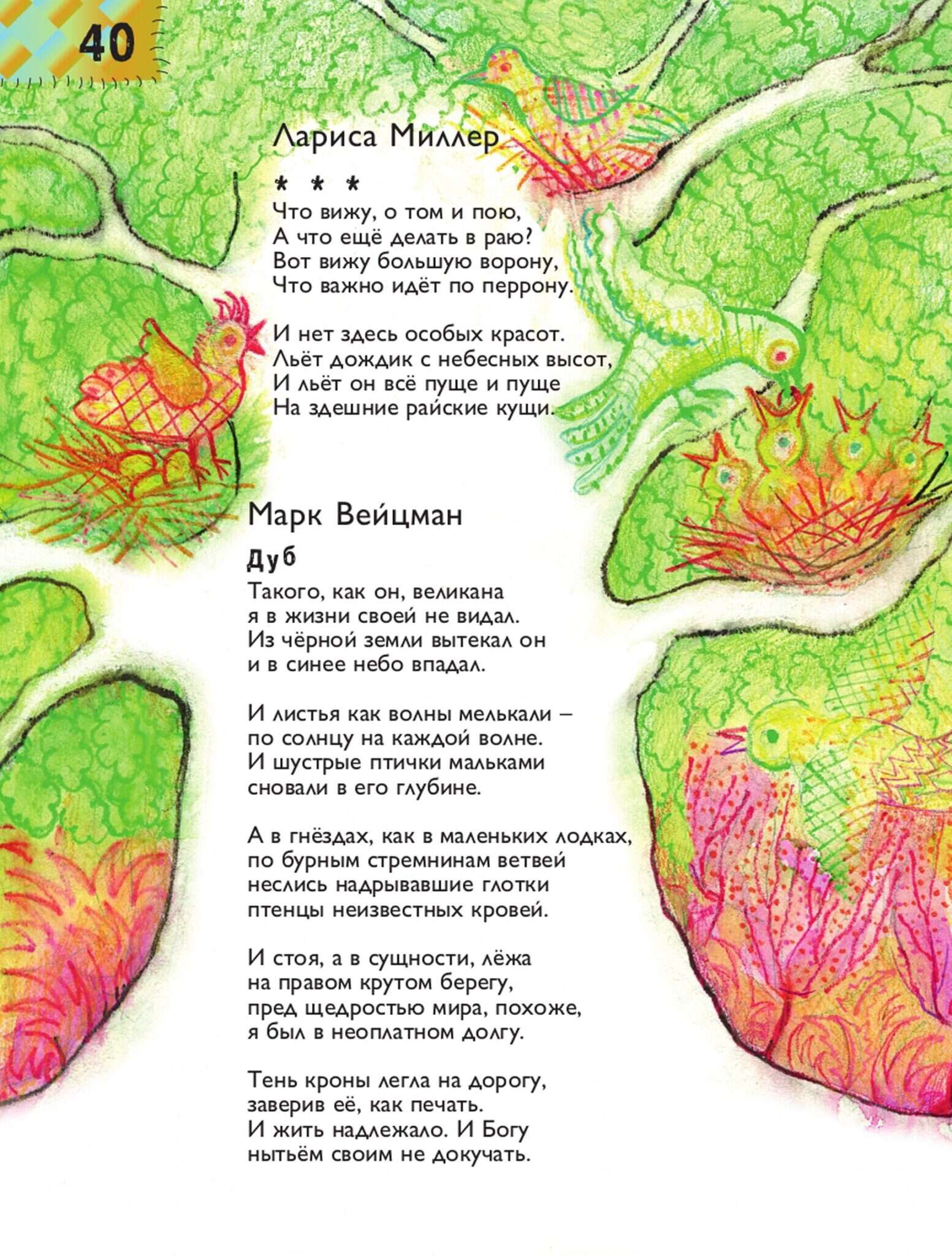 40

Лариса Миллер

* * *

Что вижу, о том и пою,
А что ещё делать в раю?
Вот вижу большую ворону,
Что важно идёт по перрону.

И нет здесь особых красот.
Льёт дождик с небесных высот,
И льёт он всё пуще и пуще
На здешние райские кущи.

Марк Вейцман

Дуб

Такого, как он, великана
я в жизни своей не видал.
Из чёрной земли вытекал он
и в синее небо впадал.

И листья как волны мелькали –
по солнцу на каждой волне.
И шустрые птички мальками
сновали в его глубине.

А в гнёздах, как в маленьких лодках,
по бурным стремнинам ветвей
неслись надрывавшие глотки
птенцы неизвестных кровей.

И стоя, а в сущности, лёжа
на правом крутом берегу,
пред щедростью мира, похоже,
я был в неоплатном долгу.

Тень кроны легла на дорогу,
заверив её, как печать.
И жить надлежало. И Богу
нытьём своим не докучать.